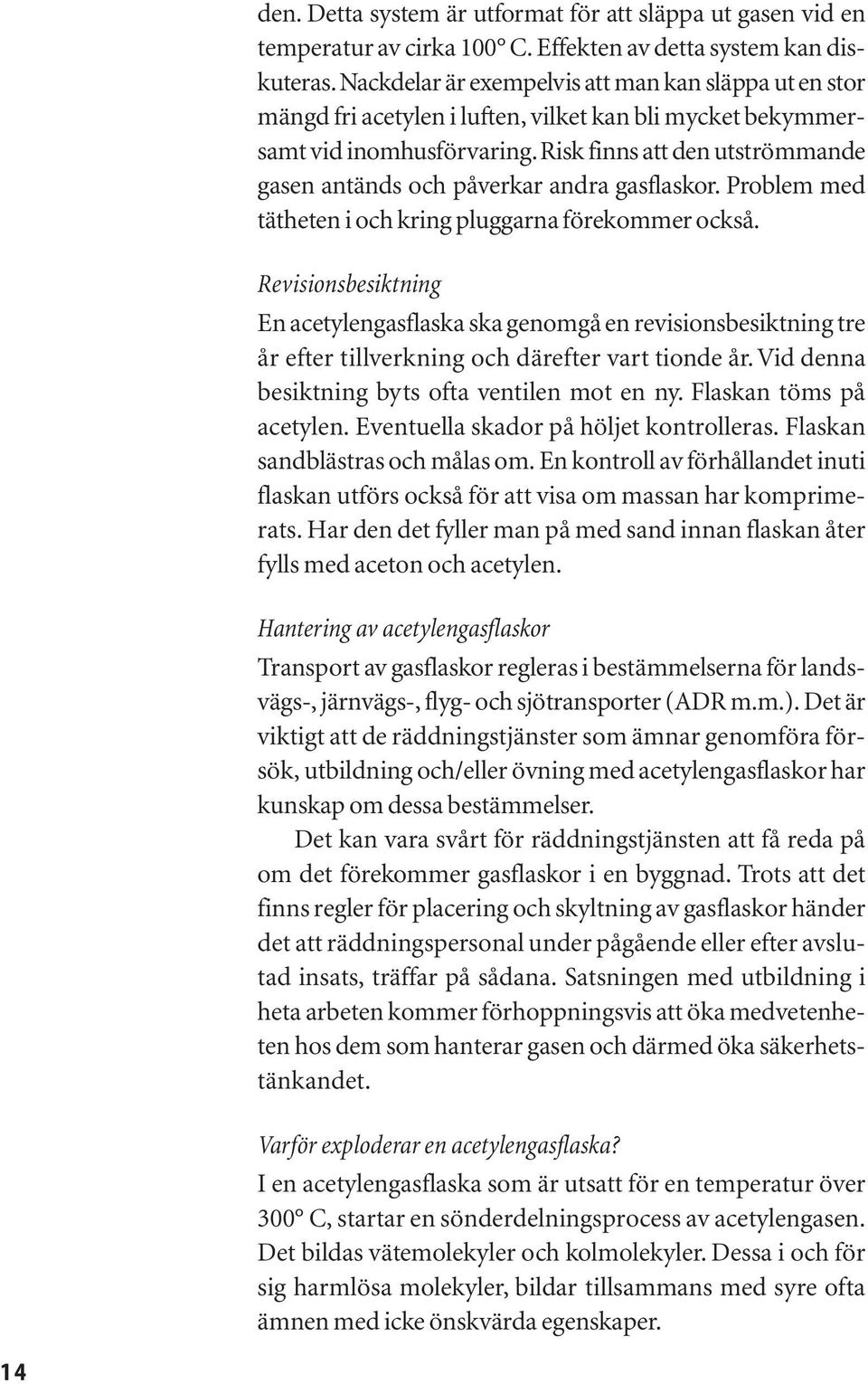 den. Detta system är utformat för att släppa ut gasen vid en temperatur av cirka 100° C. Effekten av detta system kan diskuteras. Nackdelar är exempelvis att man kan släppa ut en stor mängd fri acetylen i luften, vilket kan bli mycket bekymmersamt vid inomhusförvaring. Risk finns att den utströmmande gasen antänds och påverkar andra gasflaskor. Problem med tätheten i och kring pluggarna förekommer också.

Revisionsbesiktning
En acetylengasflaska ska genomgå en revisionsbesiktning tre år efter tillverkning och därefter vart tionde år. Vid denna besiktning byts ofta ventilen mot en ny. Flaskan töms på acetylen. Eventuella skador på höljet kontrolleras. Flaskan sandblästras och målas om. En kontroll av förhållandet inuti flaskan utförs också för att visa om massan har komprimerats. Har den det fyller man på med sand innan flaskan åter fylls med aceton och acetylen.

Hantering av acetylengasflaskor
Transport av gasflaskor regleras i bestämmelserna för landsvägs-, järnvägs-, flyg- och sjötransporter (ADR m.m.). Det är viktigt att de räddningstjänster som ämnar genomföra försök, utbildning och/eller övning med acetylengasflaskor har kunskap om dessa bestämmelser.

Det kan vara svårt för räddningstjänsten att få reda på om det förekommer gasflaskor i en byggnad. Trots att det finns regler för placering och skyltning av gasflaskor händer det att räddningspersonal under pågående eller efter avslutad insats, träffar på sådana. Satsningen med utbildning i heta arbeten kommer förhoppningsvis att öka medvetenheten hos dem som hanterar gasen och därmed öka säkerhetstänkandet.

Varför exploderar en acetylengasflaska?
I en acetylengasflaska som är utsatt för en temperatur över 300° C, startar en sönderdelningsprocess av acetylengasen. Det bildas vätemolekyler och kolmolekyler. Dessa i och för sig harmlösa molekyler, bildar tillsammans med syre ofta ämnen med icke önskvärda egenskaper.

14